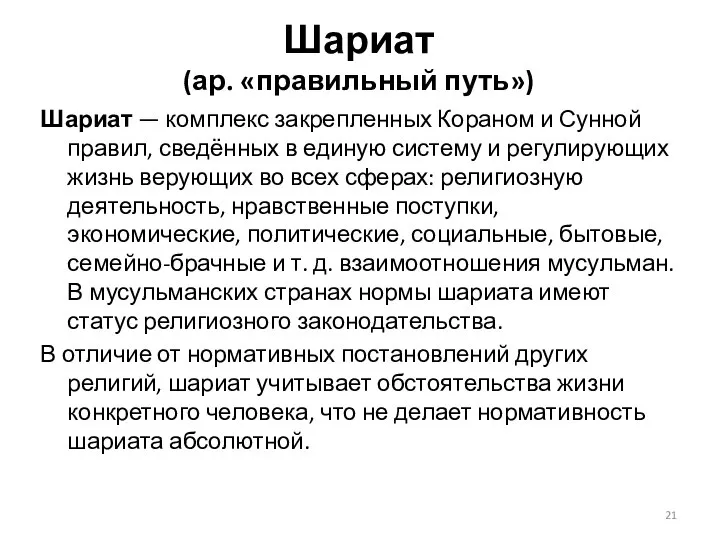 Шариат
(ар. «правильный путь»)

Шариат — комплекс закрепленных Кораном и Сунной правил, сведённых в единую систему и регулирующих жизнь верующих во всех сферах: религиозную деятельность, нравственные поступки, экономические, политические, социальные, бытовые, семейно-брачные и т. д. взаимоотношения мусульман. В мусульманских странах нормы шариата имеют статус религиозного законодательства.

В отличие от нормативных постановлений других религий, шариат учитывает обстоятельства жизни конкретного человека, что не делает нормативность шариата абсолютной.

21